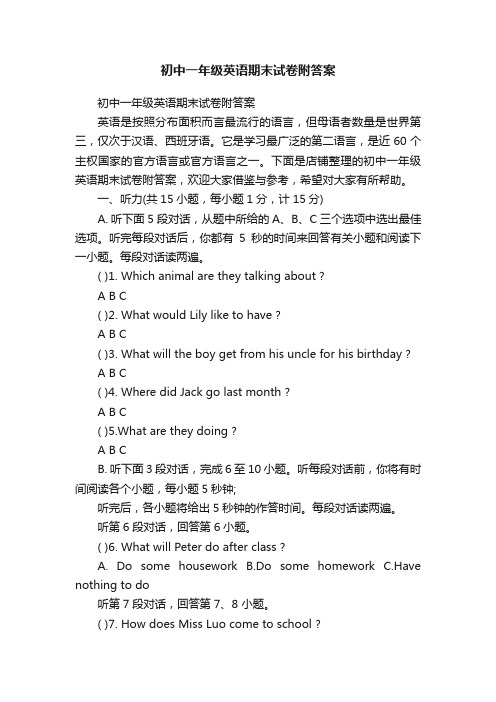 初中一年级英语期末试卷附答案

初中一年级英语期末试卷附答案

英语是按照分布面积而言最流行的语言，但母语者数量是世界第三，仅次于汉语、西班牙语。它是学习最广泛的第二语言，是近 60 个主权国家的官方语言或官方语言之一。下面是店铺整理的初中一年级英语期末试卷附答案，欢迎大家借鉴与参考，希望对大家有所帮助。

一、听力(共 15 小题，每小题 1 分，计 15 分)

A. 听下面 5 段对话，从题中所给的 A、B、C 三个选项中选出最佳选项。听完每段对话后，你都有 5 秒的时间来回答有关小题和阅读下一小题。每段对话读两遍。

( )1. Which animal are they talking about ?

A B C

( )2. What would Lily like to have ?

A B C

( )3. What will the boy get from his uncle for his birthday ?

A B C

( )4. Where did Jack go last month ?

A B C

( )5.What are they doing ?

A B C

B. 听下面 3 段对话，完成 6 至 10 小题。听每段对话前，你将有时间阅读各个小题，每小题 5 秒钟;

听完后，各小题将给出 5 秒钟的作答时间。每段对话读两遍。

听第 6 段对话，回答第 6 小题。

( )6. What will Peter do after class ?

A. Do some housework B.Do some homework C.Have nothing to do

听第 7 段对话，回答第 7、8 小题。

( )7. How does Miss Luo come to school ?